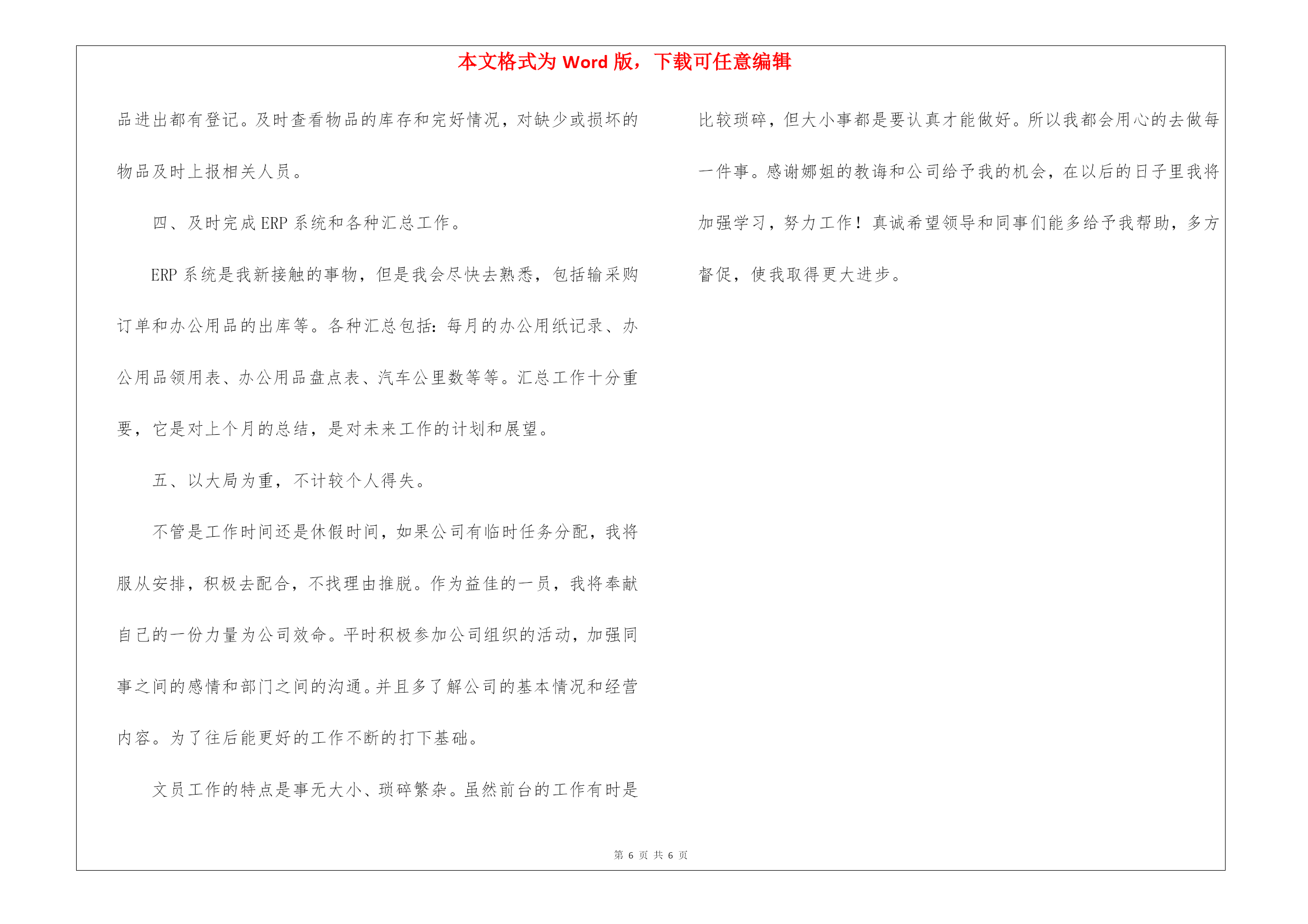 本文格式为 Word 版，下载可任意编辑

品进出都有登记。及时查看物品的库存和完好情况，对缺少或损坏的物品及时上报相关人员。

四、及时完成 ERP 系统和各种汇总工作。

ERP 系统是我新接触的事物，但是我会尽快去熟悉，包括输采购订单和办公用品的出库等。各种汇总包括：每月的办公用纸记录、办公用品领用表、办公用品盘点表、汽车公里数等等。汇总工作十分重要，它是对上个月的总结，是对未来工作的计划和展望。

五、以大局为重，不计较个人得失。

不管是工作时间还是休假时间，如果公司有临时任务分配，我将服从安排，积极去配合，不找理由推脱。作为益佳的一员，我将奉献自己的一份力量为公司效命。平时积极参加公司组织的活动，加强同事之间的感情和部门之间的沟通。并且多了解公司的基本情况和经营内容。为了往后能更好的工作不断的打下基础。

文员工作的特点是事无大小、琐碎繁杂。虽然前台的工作有时是比较琐碎，但大小事都是要认真才能做好。所以我都会用心的去做每一件事。感谢娜姐的教诲和公司给予我的机会，在以后的日子里我将加强学习，努力工作！真诚希望领导和同事们能多给予我帮助，多方督促，使我取得更大进步。

第 6 页 共 6 页